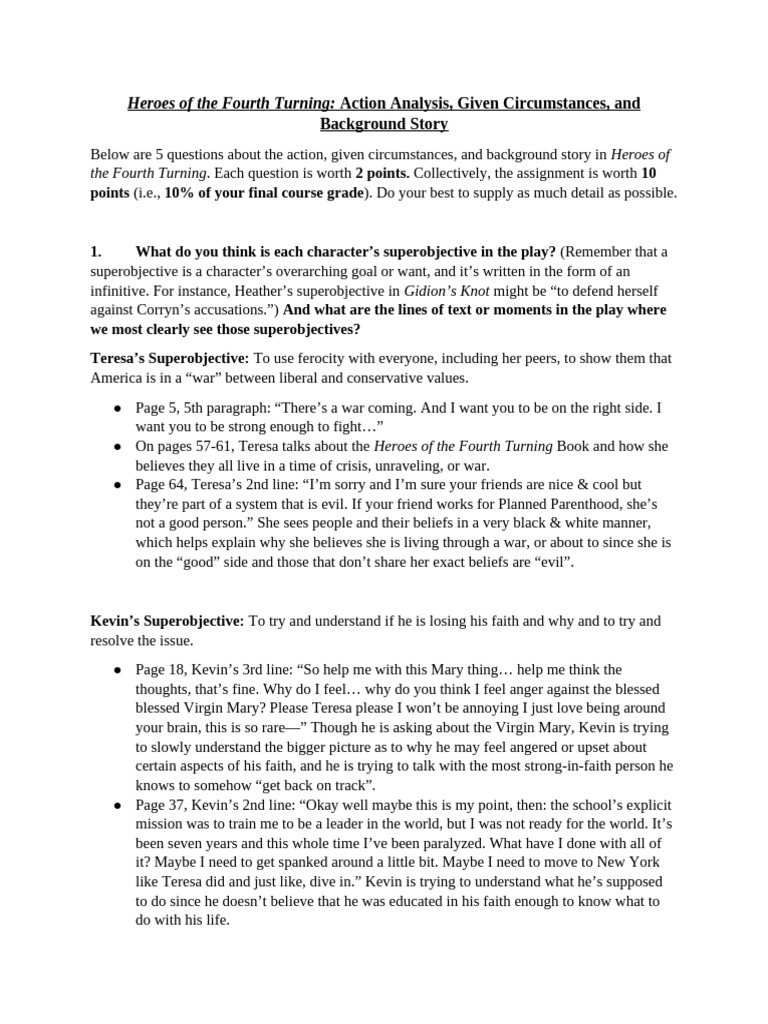 Heroes of the Fourth Turning: Action Analysis, Given Circumstances, and Background Story

Below are 5 questions about the action, given circumstances, and background story in Heroes of the Fourth Turning. Each question is worth 2 points. Collectively, the assignment is worth 10 points (i.e., 10% of your final course grade). Do your best to supply as much detail as possible.

1. What do you think is each character's superobjective in the play? (Remember that a superobjective is a character's overarching goal or want, and it's written in the form of an infinitive. For instance, Heather's superobjective in Gidion's Knot might be "to defend herself against Corryn's accusations.") And what are the lines of text or moments in the play where we most clearly see those superobjectives?

Teresa's Superobjective: To use ferocity with everyone, including her peers, to show them that America is in a "war" between liberal and conservative values.

● Page 5, 5th paragraph: "There's a war coming. And I want you to be on the right side. I want you to be strong enough to fight…"
● On pages 57-61, Teresa talks about the Heroes of the Fourth Turning Book and how she believes they all live in a time of crisis, unraveling, or war.
● Page 64, Teresa's 2nd line: "I'm sorry and I'm sure your friends are nice & cool but they're part of a system that is evil. If your friend works for Planned Parenthood, she's not a good person." She sees people and their beliefs in a very black & white manner, which helps explain why she believes she is living through a war, or about to since she is on the "good" side and those that don't share her exact beliefs are "evil".

Kevin's Superobjective: To try and understand if he is losing his faith and why and to try and resolve the issue.

● Page 18, Kevin's 3rd line: "So help me with this Mary thing… help me think the thoughts, that's fine. Why do I feel… why do you think I feel anger against the blessed blessed Virgin Mary? Please Teresa please I won't be annoying I just love being around your brain, this is so rare—" Though he is asking about the Virgin Mary, Kevin is trying to slowly understand the bigger picture as to why he may feel angered or upset about certain aspects of his faith, and he is trying to talk with the most strong-in-faith person he knows to somehow "get back on track".
● Page 37, Kevin's 2nd line: "Okay well maybe this is my point, then: the school's explicit mission was to train me to be a leader in the world, but I was not ready for the world. It's been seven years and this whole time I've been paralyzed. What have I done with all of it? Maybe I need to get spanked around a little bit. Maybe I need to move to New York like Teresa did and just like, dive in." Kevin is trying to understand what he's supposed to do since he doesn't believe that he was educated in his faith enough to know what to do with his life.